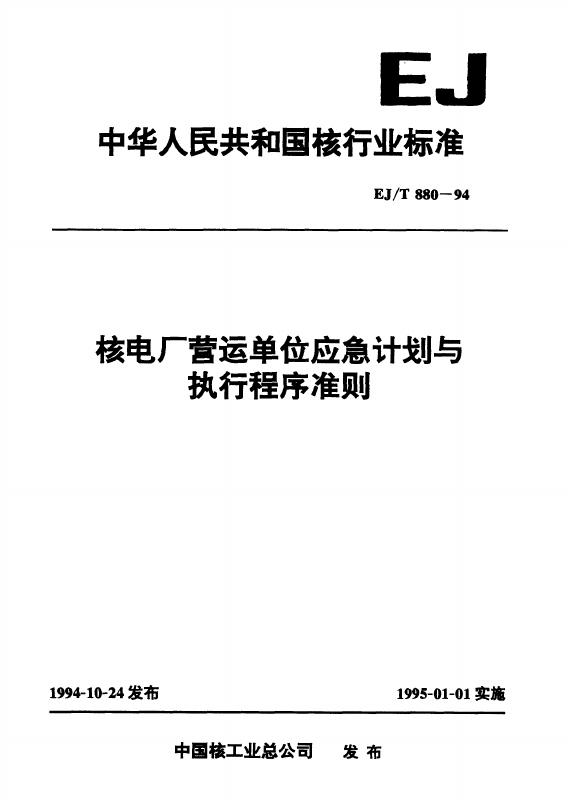 EJ

中华人民共和国核行业标准

EJ/T 880－94

核电厂营运单位应急计划与执行程序准则

1994-10-24 发布

1995-01-01 实施

中国核工业总公司 发布